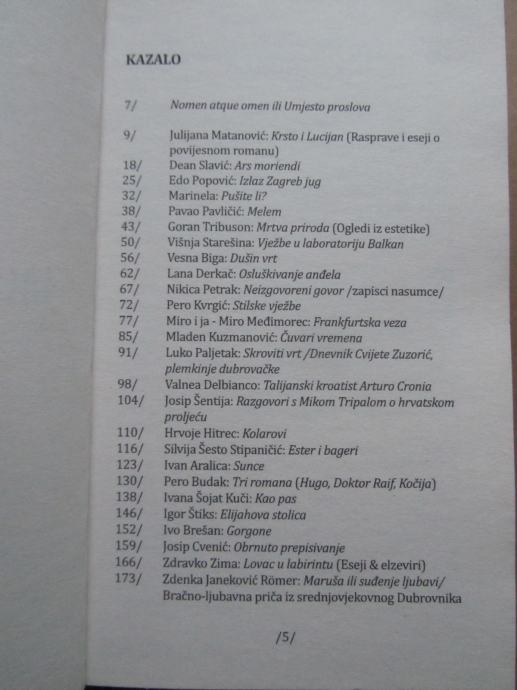 KAZALO

7/ Nomen atque omen ili Umjesto proslova

9/ Julijana Matanović: Krsto i Lucijan (Rasprave i eseji o povijesnom romanu)
18/ Dean Slavić: Ars moriendi
25/ Edo Popović: Izlaz Zagreb jug
32/ Marinela: Pušite li?
38/ Pavao Pavličić: Melem
43/ Goran Tribuson: Mrtva priroda (Ogledi iz estetike)
50/ Višnja Starešina: Vježbe u laboratoriju Balkan
56/ Vesna Biga: Dušin vrt
62/ Lana Derkač: Osluškivanje anđela
67/ Nikica Petrak: Neizgovoreni govor /zapisci nasumce/
72/ Pero Kvrgić: Stilske vježbe
77/ Miro i ja - Miro Međimorec: Frankfurtska veza
85/ Mladen Kuzmanović: Čuvari vremena
91/ Luko Paljetak: Skroviti vrt /Dnevnik Cvijete Zuzorić, plemkinje dubrovačke
98/ Valnea Delbianco: Talijanski kroatist Arturo Cronia
104/ Josip Šentija: Razgovori s Mikom Tripalom o hrvatskom proljeću
110/ Hrvoje Hitrec: Kolarovi
116/ Silvija Šesto Stipaničić: Ester i bageri
123/ Ivan Aralica: Sunce
130/ Pero Budak: Tri romana (Hugo, Doktor Raif, Kočija)
138/ Ivana Šojat Kuči: Kao pas
146/ Igor Štiks: Elijahova stolica
152/ Ivo Brešan: Gorgone
159/ Josip Cvenić: Obrnuto prepisivanje
166/ Zdravko Zima: Lovac u labirintu (Eseji & elzeviri)
173/ Zdenka Janeković Römer: Maruša ili suđenje ljubavi/ Bračno-ljubavna priča iz srednjovjekovnog Dubrovnika

/5/